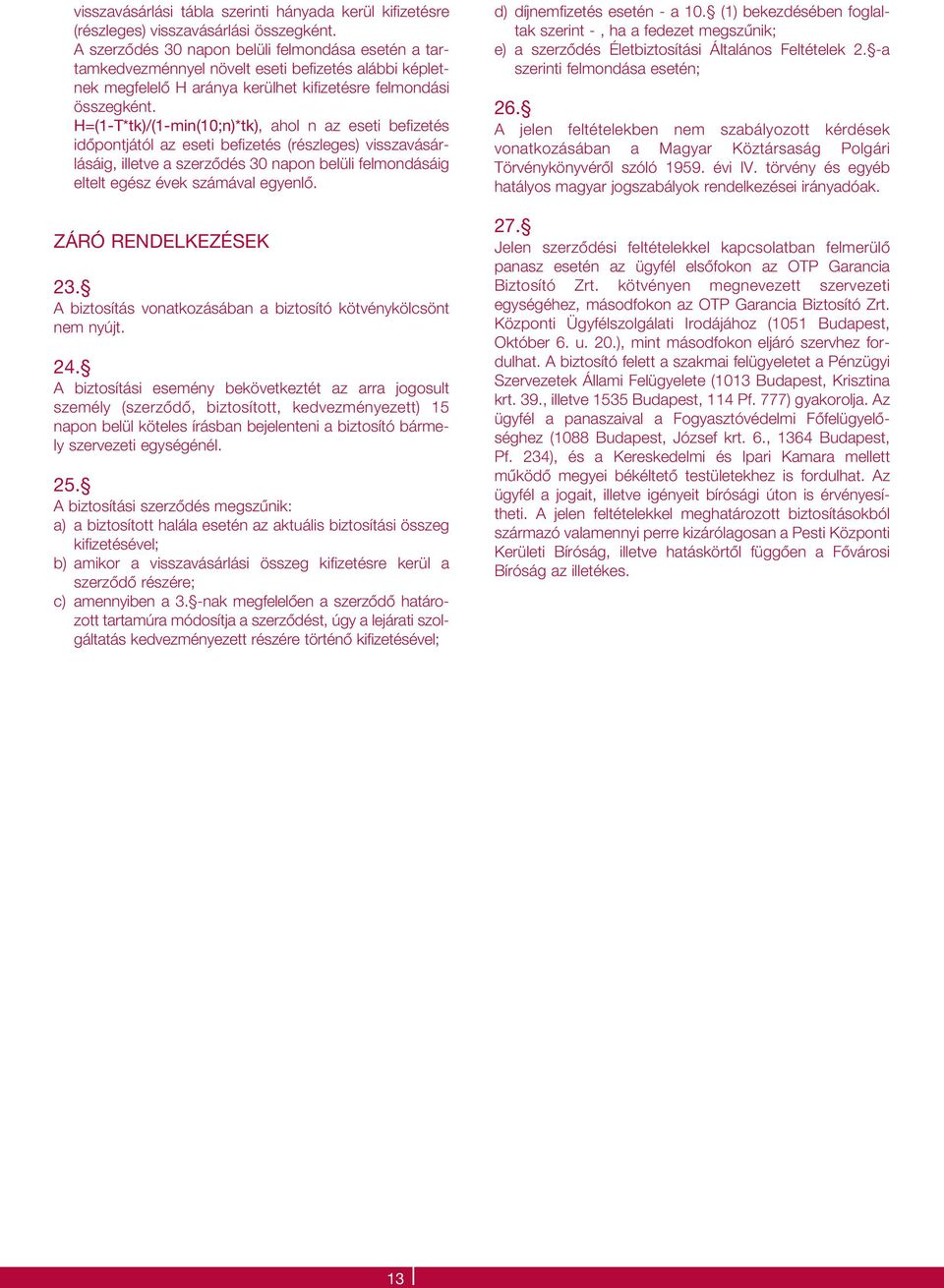 visszavásárlási tábla szerinti hányada kerül kifizetésre (részleges) visszavásárlási összegként.
A szerződés 30 napon belüli felmondása esetén a tartamkedvezménnyel növelt eseti befizetés alábbi képletnek megfelelő H aránya kerülhet kifizetésre felmondási összegként.
H=(1-T*tk)/(1-min(10;n)*tk), ahol n az eseti befizetés időpontjától az eseti befizetés (részleges) visszavásárlásáig, illetve a szerződés 30 napon belüli felmondásáig eltelt egész évek számával egyenlő.

ZÁRÓ RENDELKEZÉSEK

23.§
A biztosítás vonatkozásában a biztosító kötvénykölcsönt nem nyújt.

24.§
A biztosítási esemény bekövetkeztét az arra jogosult személy (szerződő, biztosított, kedvezményezett) 15 napon belül köteles írásban bejelenteni a biztosító bármely szervezeti egységénél.

25.§
A biztosítási szerződés megszűnik:
a) a biztosított halála esetén az aktuális biztosítási összeg kifizetésével;
b) amikor a visszavásárlási összeg kifizetésre kerül a szerződő részére;
c) amennyiben a 3.§-nak megfelelően a szerződő határozott tartamúra módosítja a szerződést, úgy a lejárati szolgáltatás kedvezményezett részére történő kifizetésével;
d) díjnemfizetés esetén - a 10.§ (1) bekezdésében foglaltak szerint - , ha a fedezet megszűnik;
e) a szerződés Életbiztosítási Általános Feltételek 2.§-a szerinti felmondása esetén;

26.§
A jelen feltételekben nem szabályozott kérdések vonatkozásában a Magyar Köztársaság Polgári Törvénykönyvéről szóló 1959. évi IV. törvény és egyéb hatályos magyar jogszabályok rendelkezései irányadóak.

27.§
Jelen szerződési feltételekkel kapcsolatban felmerülő panasz esetén az ügyfél elsőfokon az OTP Garancia Biztosító Zrt. kötvényen megnevezett szervezeti egységéhez, másodfokon az OTP Garancia Biztosító Zrt. Központi Ügyfélszolgálati Irodájához (1051 Budapest, Október 6. u. 20.), mint másodfokon eljáró szervhez fordulhat. A biztosító felett a szakmai felügyeletet a Pénzügyi Szervezetek Állami Felügyelete (1013 Budapest, Krisztina krt. 39., illetve 1535 Budapest, 114 Pf. 777) gyakorolja. Az ügyfél a panaszaival a Fogyasztóvédelmi Főfelügyelőséghez (1088 Budapest, József krt. 6., 1364 Budapest, Pf. 234), és a Kereskedelmi és Ipari Kamara mellett működő megyei békéltető testületekhez is fordulhat. Az ügyfél a jogait, illetve igényeit bírósági úton is érvényesítheti. A jelen feltételekkel meghatározott biztosításokból származó valamennyi perre kizárólagosan a Pesti Központi Kerületi Bíróság, illetve hatáskörtől függően a Fővárosi Bíróság az illetékes.

13